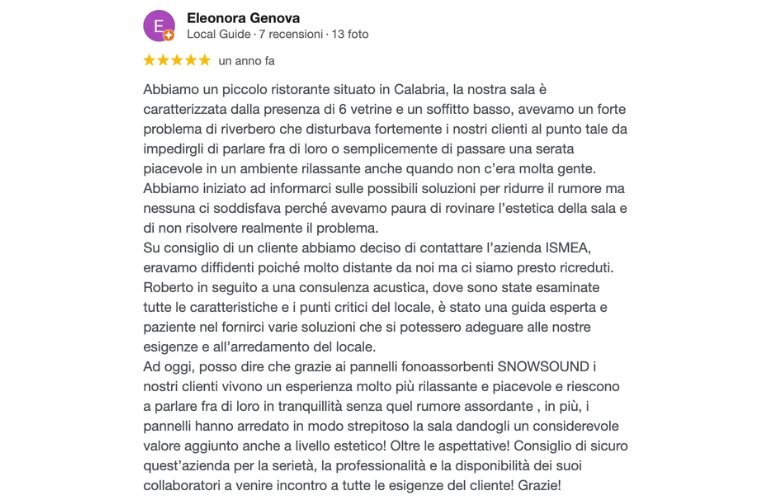 E

Eleonora Genova
Local Guide · 7 recensioni · 13 foto

★★★★★ un anno fa

Abbiamo un piccolo ristorante situato in Calabria, la nostra sala è caratterizzata dalla presenza di 6 vetrine e un soffitto basso, avevamo un forte problema di riverbero che disturbava fortemente i nostri clienti al punto tale da impedirgli di parlare fra di loro o semplicemente di passare una serata piacevole in un ambiente rilassante anche quando non c'era molta gente.
Abbiamo iniziato ad informarci sulle possibili soluzioni per ridurre il rumore ma nessuna ci soddisfava perché avevamo paura di rovinare l'estetica della sala e di non risolvere realmente il problema.
Su consiglio di un cliente abbiamo deciso di contattare l'azienda ISMEA, eravamo diffidenti poiché molto distante da noi ma ci siamo presto ricreduti.
Roberto in seguito a una consulenza acustica, dove sono state esaminate tutte le caratteristiche e i punti critici del locale, è stato una guida esperta e paziente nel fornirci varie soluzioni che si potessero adeguare alle nostre esigenze e all'arredamento del locale.
Ad oggi, posso dire che grazie ai pannelli fonoassorbenti SNOWSOUND i nostri clienti vivono un esperienza molto più rilassante e piacevole e riescono a parlare fra di loro in tranquillità senza quel rumore assordante , in più, i pannelli hanno arredato in modo strepitoso la sala dandogli un considerevole valore aggiunto anche a livello estetico! Oltre le aspettative! Consiglio di sicuro quest'azienda per la serietà, la professionalità e la disponibilità dei suoi collaboratori a venire incontro a tutte le esigenze del cliente! Grazie!